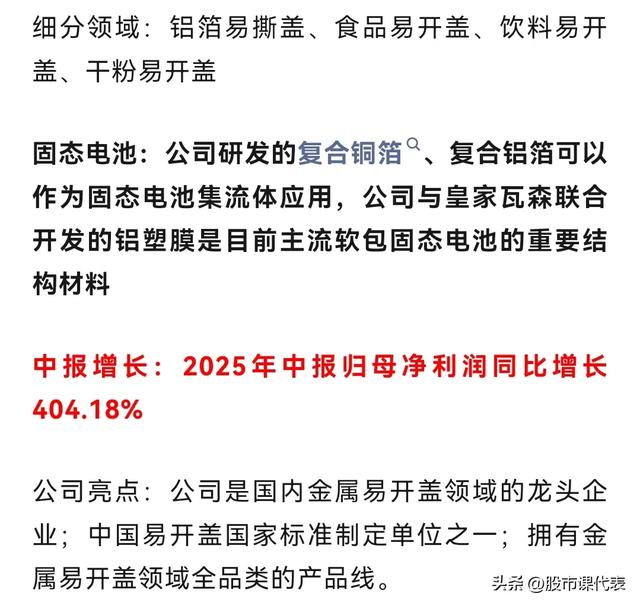 细分领域：铝箔易撕盖、食品易开盖、饮料易开盖、干粉易开盖

固态电池：公司研发的复合铜箔、复合铝箔可以作为固态电池集流体应用，公司与皇家瓦森联合开发的铝塑膜是目前主流软包固态电池的重要结构材料

中报增长：2025年中报归母净利润同比增长404.18%

公司亮点：公司是国内金属易开盖领域的龙头企业；中国易开盖国家标准制定单位之一；拥有金属易开盖领域全品类的产品线。

头条 @股市课代表